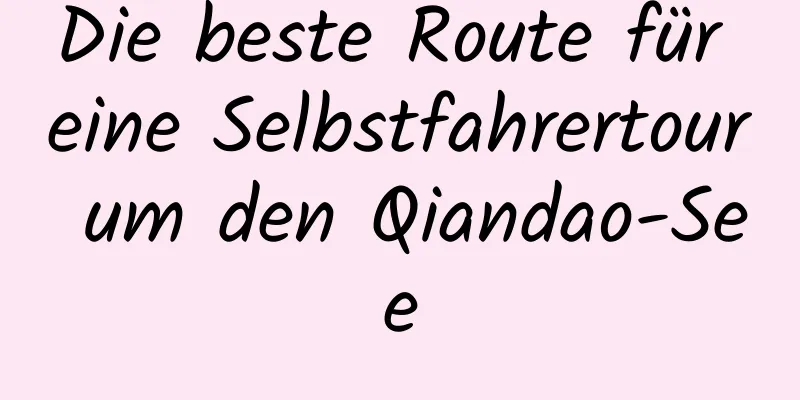 Die beste Route für eine Selbstfahrertour um den Qiandao-See